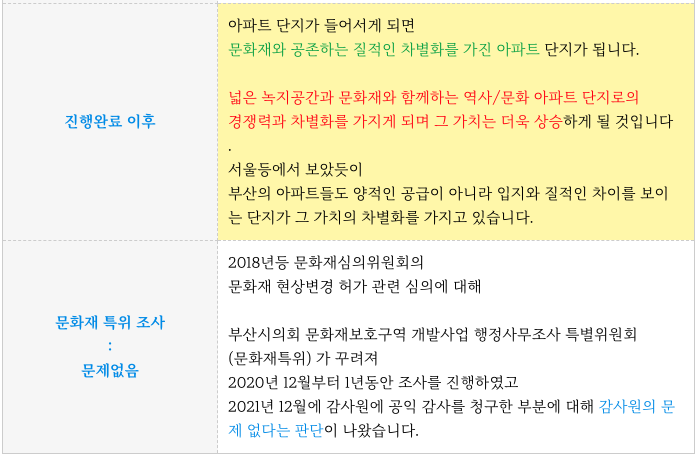 | 진행완료 이후 | 아파트 단지가 들어서게 되면 문화재와 공존하는 질적인 차별화를 가진 아파트 단지가 됩니다. 넓은 녹지공간과 문화재와 함께하는 역사/문화 아파트 단지로의 경쟁력과 차별화를 가지게 되며 그 가치는 더욱 상승하게 될 것입니다. 서울등에서 보았듯이 부산의 아파트들도 양적인 공급이 아니라 입지와 질적인 차이를 보이는 단지가 그 가치의 차별화를 가지고 있습니다. |
|---|---|
| 문화재 특위 조사 : 문제없음 | 2018년등 문화재심의위원회의 문화재 현상변경 허가 관련 심의에 대해 부산시의회 문화재보호구역 개발사업 행정사무조사 특별위원회 (문화재특위) 가 꾸려져 2020년 12월부터 1년동안 조사를 진행하였고 2021년 12월에 감사원에 공익 감사를 청구한 부분에 대해 감사원의 문제 없다는 판단이 나왔습니다. |